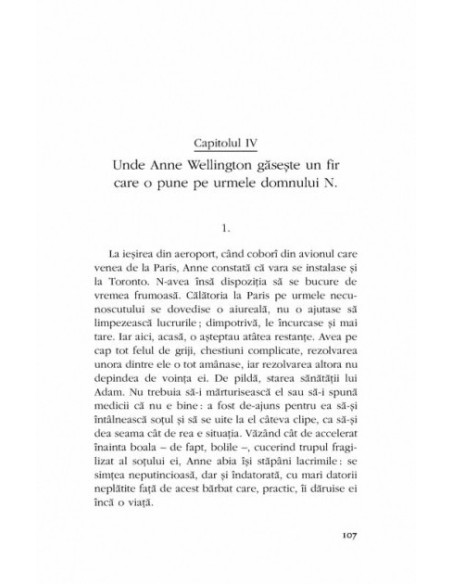 Capitolul IV

Unde Anne Wellington găsește un fir care o pune pe urmele domnului N.

1.

La ieșirea din aeroport, când coborî din avionul care venea de la Paris, Anne constată că vara se instalase și la Toronto. N-avea însă dispoziția să se bucure de vremea frumoasă. Călătoria la Paris pe urmele necunoscutului se dovedise o aiureală, nu o ajutase să limpezească lucrurile; dimpotrivă, le încurcase și mai tare. Iar aici, acasă, o așteptau atâtea restanțe. Avea pe cap tot felul de griji, chestiuni complicate, rezolvarea unora dintre ele o tot amânase, iar rezolvarea altora nu depindea de voința ei. De pildă, starea sănătății lui Adam. Nu trebuia să-i mărturisească el sau să-i spună medicii că nu e bine: a fost de-ajuns pentru ea să-și întâlnească soțul și să se uite la el câteva clipe, ca să-și dea seama cât de rea e situația. Văzând cât de accelerat înainta boala – de fapt, bolile –, cucerind trupul fragilizat al soțului ei, Anne abia își stăpâni lacrimile: se simțea neputincioasă, dar și îndatorată, cu mari datorii neplătite față de acest bărbat care, practic, îi dăruise ei încă o viață.

107